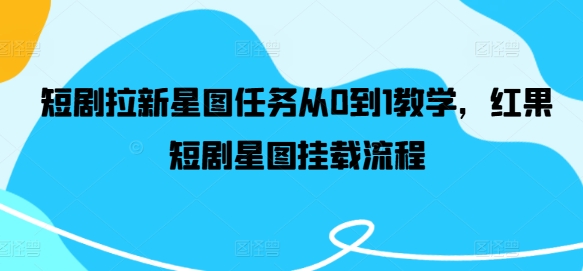 短剧拉新星图任务从0到1教学，红果短剧星图挂载流程